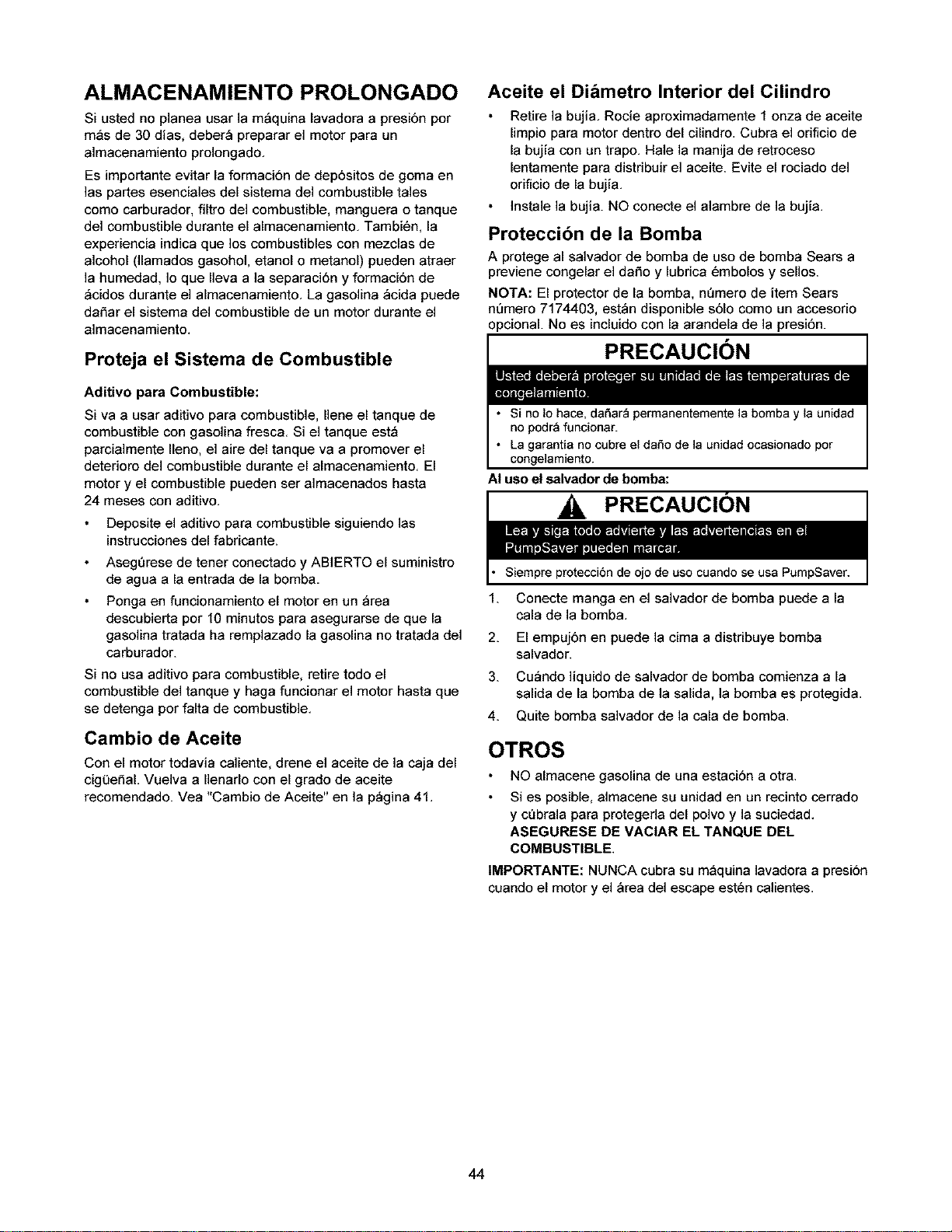 ALMACENAMIENTO PROLONGADO

Si usted no planea usar la máquina lavadora a presión por más de 30 días, deberá preparar el motor para un almacenamiento prolongado.

Es importante evitar la formación de depósitos de goma en las partes esenciales del sistema del combustible tales como carburador, filtro del combustible, manguera o tanque del combustible durante el almacenamiento. También, la experiencia indica que los combustibles con mezclas de alcohol (llamados gasohol, etanol o metanol) pueden atraer la humedad, lo que lleva a la separación y formación de ácidos durante el almacenamiento. La gasolina ácida puede dañar el sistema del combustible de un motor durante el almacenamiento.

Proteja el Sistema de Combustible

Aditivo para Combustible:

Si va a usar aditivo para combustible, llene el tanque de combustible con gasolina fresca. Si el tanque está parcialmente lleno, el aire del tanque va a promover el deterioro del combustible durante el almacenamiento. El motor y el combustible pueden ser almacenados hasta 24 meses con aditivo.

• Deposite el aditivo para combustible siguiendo las instrucciones del fabricante.

• Asegúrese de tener conectado y ABIERTO el suministro de agua a la entrada de la bomba.

• Ponga en funcionamiento el motor en un área descubierta por 10 minutos para asegurarse de que la gasolina tratada ha remplazado la gasolina no tratada del carburador.

Si no usa aditivo para combustible, retire todo el combustible del tanque y haga funcionar el motor hasta que se detenga por falta de combustible.

Cambio de Aceite

Con el motor todavía caliente, drene el aceite de la caja del cigüeñal. Vuelva a llenarlo con el grado de aceite recomendado. Vea "Cambio de Aceite" en la página 41.

Aceite el Diámetro Interior del Cilindro

• Retire la bujía. Rocíe aproximadamente 1 onza de aceite limpio para motor dentro del cilindro. Cubra el orificio de la bujía con un trapo. Hale la manija de retroceso lentamente para distribuir el aceite. Evite el rociado del orificio de la bujía.

• Instale la bujía. NO conecte el alambre de la bujía.

Protección de la Bomba

A protege al salvador de bomba de uso de bomba Sears a previene congelar el daño y lubrica émbolos y sellos.

NOTA: El protector de la bomba, número de ítem Sears número 7174403, están disponible sólo como un accesorio opcional. No es incluido con la arandela de la presión.

PRECAUCIÓN

Usted deberá proteger su unidad de las temperaturas de congelamiento.

• Si no lo hace, dañará permanentemente la bomba y la unidad no podrá funcionar.

• La garantía no cubre el daño de la unidad ocasionado por congelamiento.

Al uso el salvador de bomba:

PRECAUCIÓN

Lea y siga todo advierte y las advertencias en el PumpSaver pueden marcar.

• Siempre protección de ojo de uso cuando se usa PumpSaver.

1. Conecte manga en el salvador de bomba puede a la cala de la bomba.

2. El empujón en puede la cima a distribuye bomba salvador.

3. Cuándo líquido de salvador de bomba comienza a la salida de la bomba de la salida, la bomba es protegida.

4. Quite bomba salvador de la cala de bomba.

OTROS

• NO almacene gasolina de una estación a otra.

• Si es posible, almacene su unidad en un recinto cerrado y cúbrala para protegerla del polvo y la suciedad. ASEGURESE DE VACIAR EL TANQUE DEL COMBUSTIBLE.

IMPORTANTE: NUNCA cubra su máquina lavadora a presión cuando el motor y el área del escape estén calientes.

44